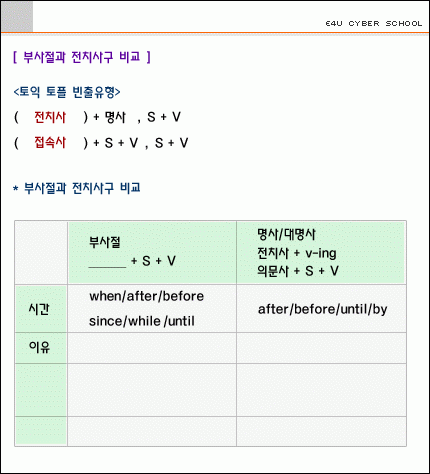 E4U CYBER SCHOOL

[ 부사절과 전치사구 비교 ]

<토익 토플 빈출유형>

( 전치사 ) + 명사 , S + V

( 접속사 ) + S + V , S + V

* 부사절과 전치사구 비교

| | 부사절 ____ + S + V | 명사/대명사 전치사 + v-ing 의문사 + S + V |
|---|---|---|
| 시간 | when/after/before since/while /until | after/before/until/by |
| 이유 | | |
| | | |
| | | |